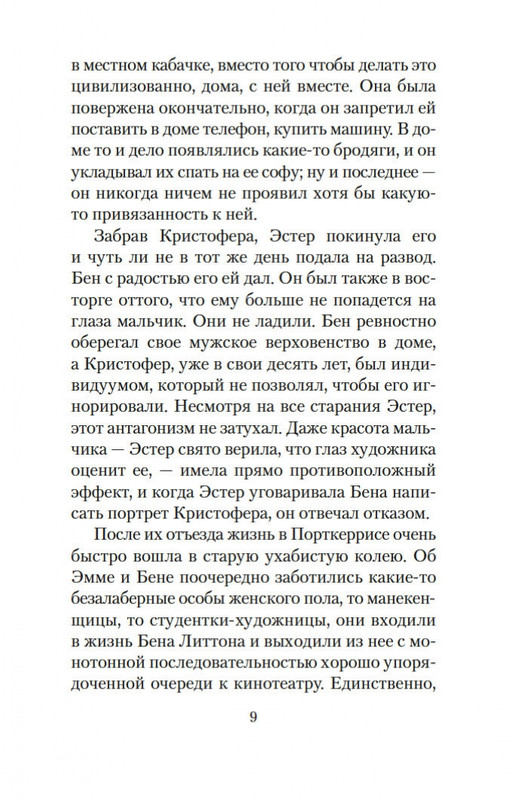 в местном кабачке, вместо того чтобы делать это цивилизованно, дома, с ней вместе. Она была повержена окончательно, когда он запретил ей поставить в доме телефон, купить машину. В доме то и дело появлялись какие-то бродяги, и он укладывал их спать на ее софу; ну и последнее — он никогда ничем не проявил хотя бы какую-то привязанность к ней.

Забрав Кристофера, Эстер покинула его и чуть ли не в тот же день подала на развод. Бен с радостью его ей дал. Он был также в восторге оттого, что ему больше не попадется на глаза мальчик. Они не ладили. Бен ревностно оберегал свое мужское верховенство в доме, а Кристофер, уже в свои десять лет, был индивидуумом, который не позволял, чтобы его игнорировали. Несмотря на все старания Эстер, этот антагонизм не затухал. Даже красота мальчика — Эстер свято верила, что глаз художника оценит ее, — имела прямо противоположный эффект, и когда Эстер уговаривала Бена написать портрет Кристофера, он отвечал отказом.

После их отъезда жизнь в Порткеррисе очень быстро вошла в старую ухабистую колею. Об Эмме и Бене поочередно заботились какие-то безалаберные особы женского пола, то манекенщицы, то студентки-художницы, они входили в жизнь Бена Литтона и выходили из нее с монотонной последовательностью хорошо упорядоченной очереди к кинотеатру. Единственно,

9